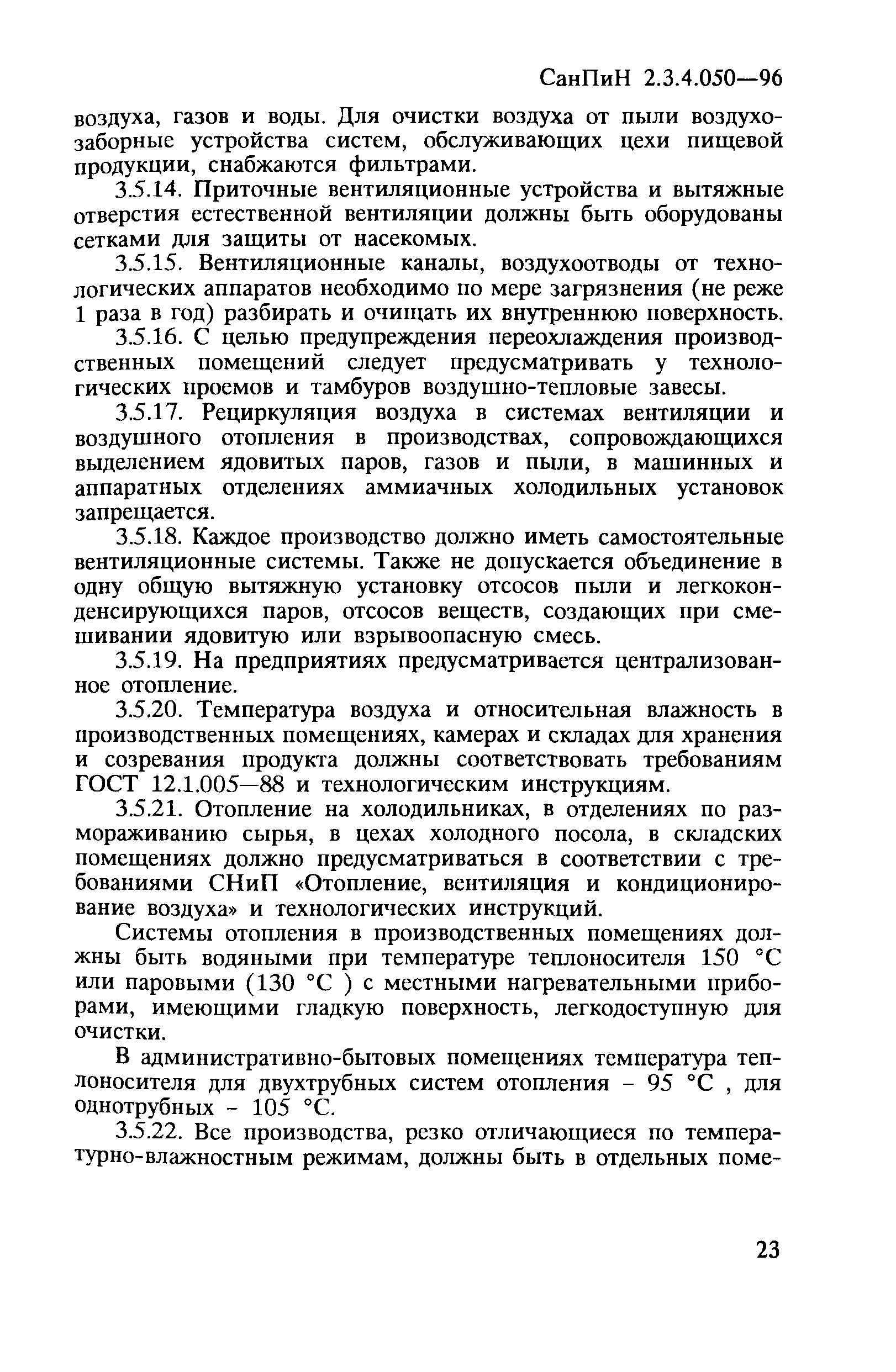 СанПиН 2.3.4.050—96

воздуха, газов и воды. Для очистки воздуха от пыли воздухозаборные устройства систем, обслуживающих цехи пищевой продукции, снабжаются фильтрами.

3.5.14. Приточные вентиляционные устройства и вытяжные отверстия естественной вентиляции должны быть оборудованы сетками для защиты от насекомых.

3.5.15. Вентиляционные каналы, воздухоотводы от технологических аппаратов необходимо по мере загрязнения (не реже 1 раза в год) разбирать и очищать их внутреннюю поверхность.

3.5.16. С целью предупреждения переохлаждения производственных помещений следует предусматривать у технологических проемов и тамбуров воздушно-тепловые завесы.

3.5.17. Рециркуляция воздуха в системах вентиляции и воздушного отопления в производствах, сопровождающихся выделением ядовитых паров, газов и пыли, в машинных и аппаратных отделениях аммиачных холодильных установок запрещается.

3.5.18. Каждое производство должно иметь самостоятельные вентиляционные системы. Также не допускается объединение в одну общую вытяжную установку отсосов пыли и легкоконденсирующихся паров, отсосов веществ, создающих при смешивании ядовитую или взрывоопасную смесь.

3.5.19. На предприятиях предусматривается централизованное отопление.

3.5.20. Температура воздуха и относительная влажность в производственных помещениях, камерах и складах для хранения и созревания продукта должны соответствовать требованиям ГОСТ 12.1.005—88 и технологическим инструкциям.

3.5.21. Отопление на холодильниках, в отделениях по размораживанию сырья, в цехах холодного посола, в складских помещениях должно предусматриваться в соответствии с требованиями СНиП «Отопление, вентиляция и кондиционирование воздуха» и технологических инструкций.

Системы отопления в производственных помещениях должны быть водяными при температуре теплоносителя 150 °С или паровыми (130 °С ) с местными нагревательными приборами, имеющими гладкую поверхность, легкодоступную для очистки.

В административно-бытовых помещениях температура теплоносителя для двухтрубных систем отопления - 95 °С , для однотрубных - 105 °С.

3.5.22. Все производства, резко отличающиеся по температурно-влажностным режимам, должны быть в отдельных поме-

23